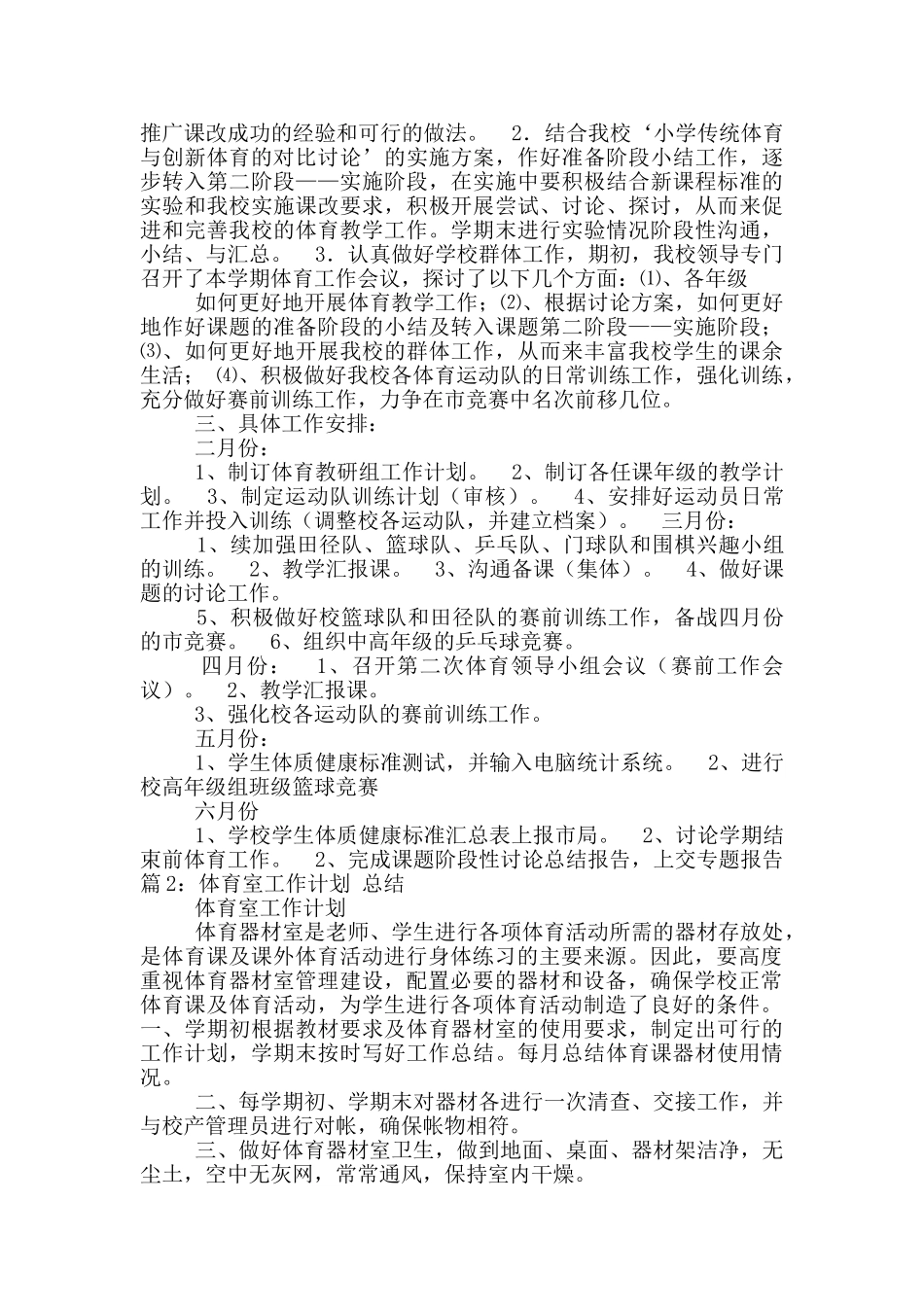 推广课改成功的经验和可行的做法。 2．结合我校‘小学传统体育与创新体育的对比讨论’的实施方案，作好准备阶段小结工作，逐步转入第二阶段——实施阶段，在实施中要积极结合新课程标准的实验和我校实施课改要求，积极开展尝试、讨论、探讨，从而来促进和完善我校的体育教学工作。学期末进行实验情况阶段性沟通，小结、与汇总。 3．认真做好学校群体工作，期初，我校领导专门召开了本学期体育工作会议，探讨了以下几个方面：⑴、各年级

如何更好地开展体育教学工作；⑵、根据讨论方案，如何更好地作好课题的准备阶段的小结及转入课题第二阶段——实施阶段；⑶、如何更好地开展我校的群体工作，从而来丰富我校学生的课余生活； ⑷、积极做好我校各体育运动队的日常训练工作，强化训练，充分做好赛前训练工作，力争在市竞赛中名次前移几位。

三、具体工作安排：

二月份：

1、制订体育教研组工作计划。 2、制订各任课年级的教学计划。 3、制定运动队训练计划（审核）。 4、安排好运动员日常工作并投入训练（调整校各运动队，并建立档案）。 三月份：

1、续加强田径队、篮球队、乒乓队、门球队和围棋兴趣小组的训练。 2、教学汇报课。 3、沟通备课（集体）。 4、做好课题的讨论工作。

5、积极做好校篮球队和田径队的赛前训练工作，备战四月份的市竞赛。 6、组织中高年级的乒乓球竞赛。

四月份： 1、召开第二次体育领导小组会议（赛前工作会议）。 2、教学汇报课。

3、强化校各运动队的赛前训练工作。

五月份：

1、学生体质健康标准测试，并输入电脑统计系统。 2、进行校高年级组班级篮球竞赛

六月份

1、学校学生体质健康标准汇总表上报市局。 2、讨论学期结束前体育工作。 2、完成课题阶段性讨论总结报告，上交专题报告

篇2：体育室工作计划 总结

体育室工作计划

体育器材室是老师、学生进行各项体育活动所需的器材存放处，是体育课及课外体育活动进行身体练习的主要来源。因此，要高度重视体育器材室管理建设，配置必要的器材和设备，确保学校正常体育课及体育活动，为学生进行各项体育活动制造了良好的条件。

一、学期初根据教材要求及体育器材室的使用要求，制定出可行的工作计划，学期末按时写好工作总结。每月总结体育课器材使用情况。

二、每学期初、学期末对器材各进行一次清查、交接工作，并与校产管理员进行对帐，确保帐物相符。

三、做好体育器材室卫生，做到地面、桌面、器材架洁净，无尘土，空中无灰网，常常通风，保持室内干燥。